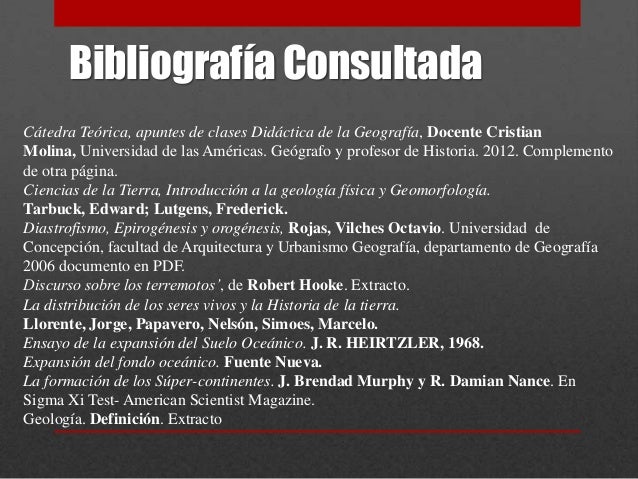 Bibliografía Consultada

Cátedra Teórica, apuntes de clases Didáctica de la Geografía, Docente Cristian Molina, Universidad de las Américas. Geógrafo y profesor de Historia. 2012. Complemento de otra página.
Ciencias de la Tierra, Introducción a la geología física y Geomorfología.
Tarbuck, Edward; Lutgens, Frederick.
Diastrofismo, Epirogénesis y orogénesis, Rojas, Vilches Octavio. Universidad de Concepción, facultad de Arquitectura y Urbanismo Geografía, departamento de Geografía 2006 documento en PDF.
Discurso sobre los terremotos', de Robert Hooke. Extracto.
La distribución de los seres vivos y la Historia de la tierra.
Llorente, Jorge, Papavero, Nelsón, Simoes, Marcelo.
Ensayo de la expansión del Suelo Oceánico. J. R. HEIRTZLER, 1968.
Expansión del fondo oceánico. Fuente Nueva.
La formación de los Súper-continentes. J. Brendad Murphy y R. Damian Nance. En Sigma Xi Test- American Scientist Magazine.
Geología. Definición. Extracto